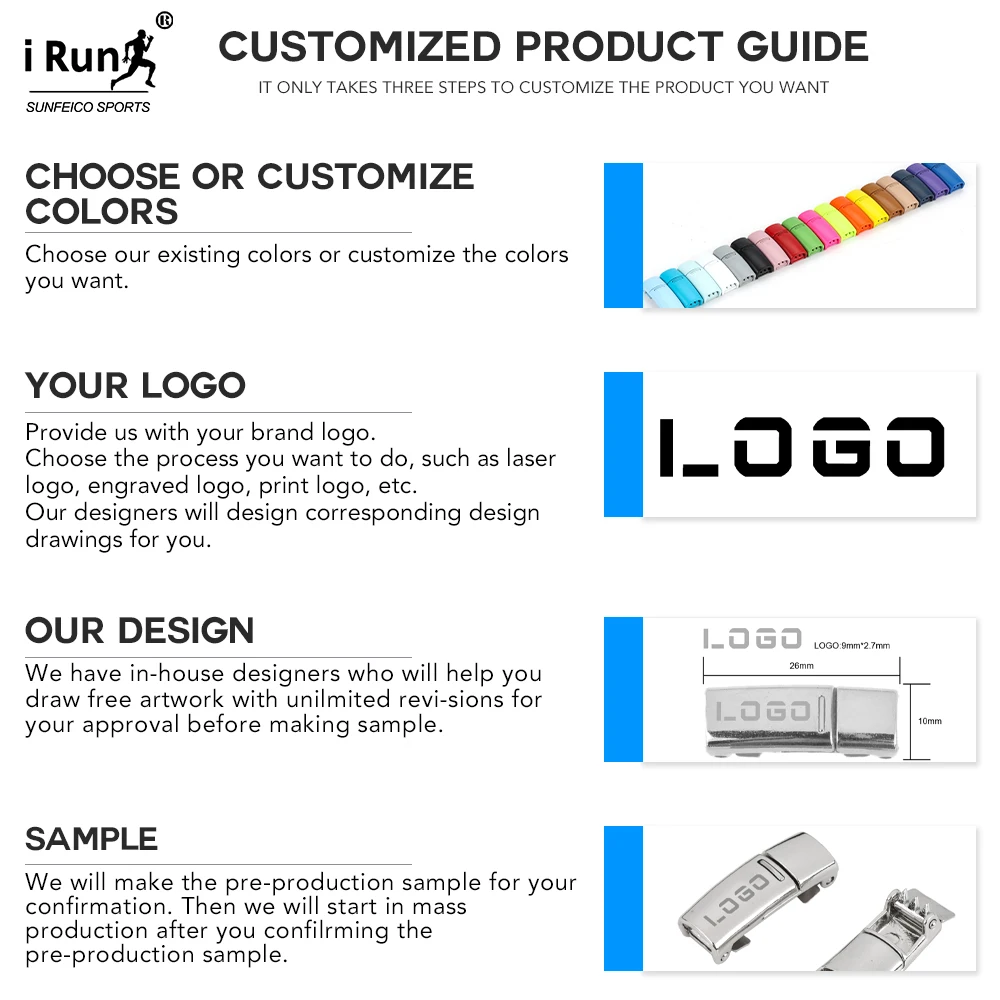 i Run ®
SUNFEICO SPORTS

CUSTOMIZED PRODUCT GUIDE
IT ONLY TAKES THREE STEPS TO CUSTOMIZE THE PRODUCT YOU WANT

CHOOSE OR CUSTOMIZE COLORS
Choose our existing colors or customize the colors you want.

YOUR LOGO
Provide us with your brand logo.
Choose the process you want to do, such as laser logo, engraved logo, print logo, etc.
Our designers will design corresponding design drawings for you.

LOGO

OUR DESIGN
We have in-house designers who will help you draw free artwork with unilmited revi-sions for your approval before making sample.

LOGO LOGO:9mm*2.7mm
26mm
LOGO
10mm

SAMPLE
We will make the pre-production sample for your confirmation. Then we will start in mass production after you confilrming the pre-production sample.

LOGO